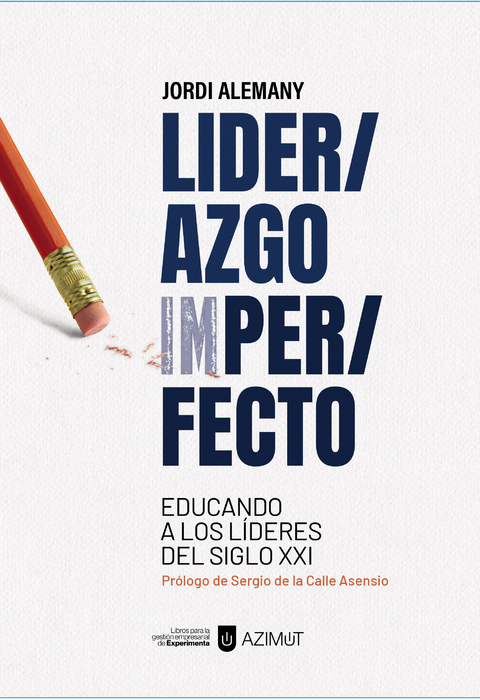 JORDI ALEMANY

LIDER/
AZGO
IMPER/
FECTO

EDUCANDO
A LOS LÍDERES
DEL SIGLO XXI

Prólogo de Sergio de la Calle Asensio

Libros para la gestión empresarial de Experimenta

AZIMUT